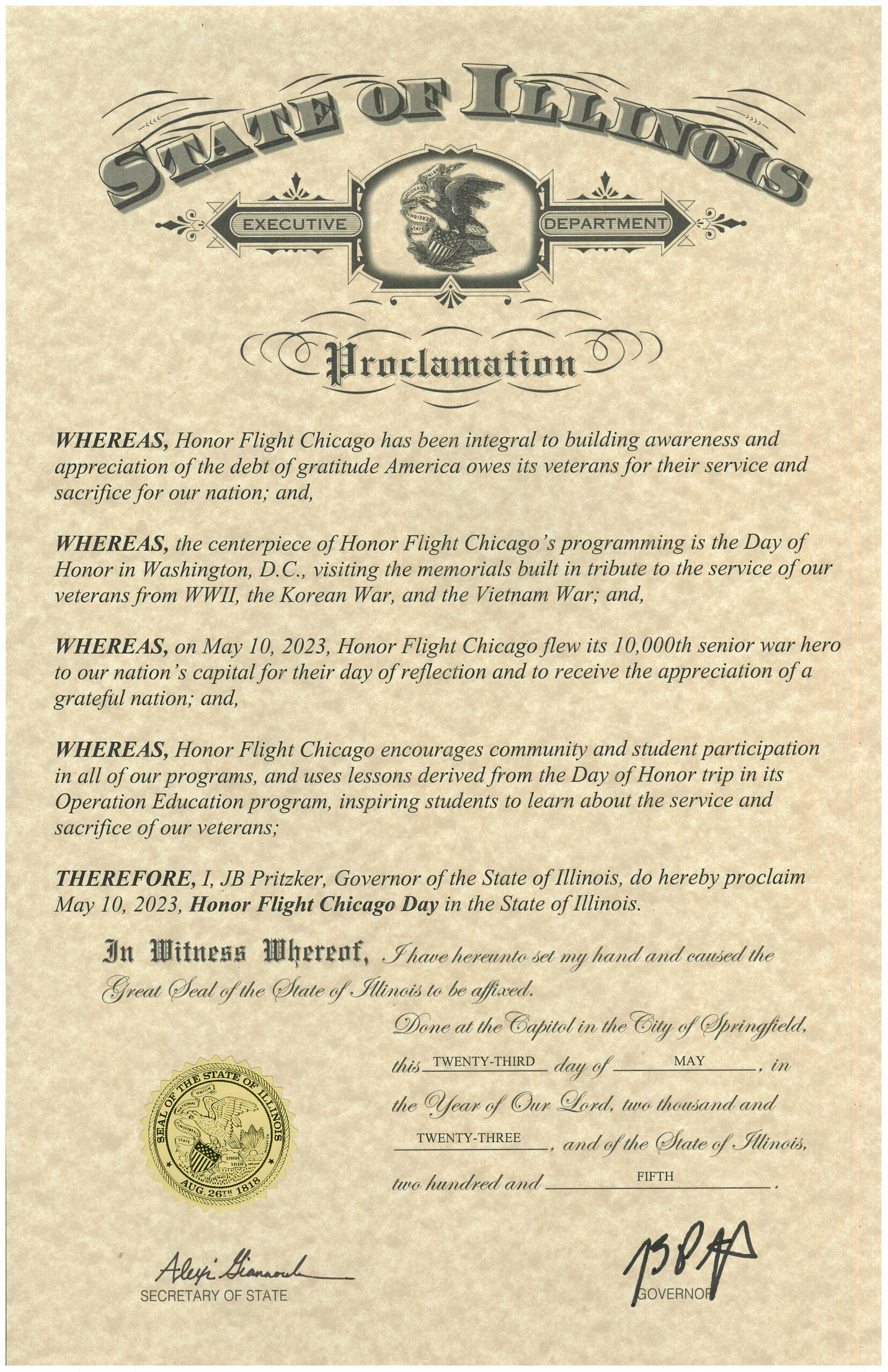 STATE OF ILLINOIS

EXECUTIVE DEPARTMENT

Proclamation

WHEREAS, Honor Flight Chicago has been integral to building awareness and appreciation of the debt of gratitude America owes its veterans for their service and sacrifice for our nation; and,

WHEREAS, the centerpiece of Honor Flight Chicago's programming is the Day of Honor in Washington, D.C., visiting the memorials built in tribute to the service of our veterans from WWII, the Korean War, and the Vietnam War; and,

WHEREAS, on May 10, 2023, Honor Flight Chicago flew its 10,000th senior war hero to our nation's capital for their day of reflection and to receive the appreciation of a grateful nation; and,

WHEREAS, Honor Flight Chicago encourages community and student participation in all of our programs, and uses lessons derived from the Day of Honor trip in its Operation Education program, inspiring students to learn about the service and sacrifice of our veterans;

THEREFORE, I, JB Pritzker, Governor of the State of Illinois, do hereby proclaim May 10, 2023, Honor Flight Chicago Day in the State of Illinois.

In Witness Whereof, I have hereunto set my hand and caused the Great Seal of the State of Illinois to be affixed.

Done at the Capitol in the City of Springfield, this TWENTY-THIRD day of MAY, in the Year of Our Lord, two thousand and TWENTY-THREE, and of the State of Illinois, two hundred and FIFTH.

SEAL OF THE STATE OF ILLINOIS AUG. 26TH 1818

Alexi Giannoulias
SECRETARY OF STATE

JB P
GOVERNOR